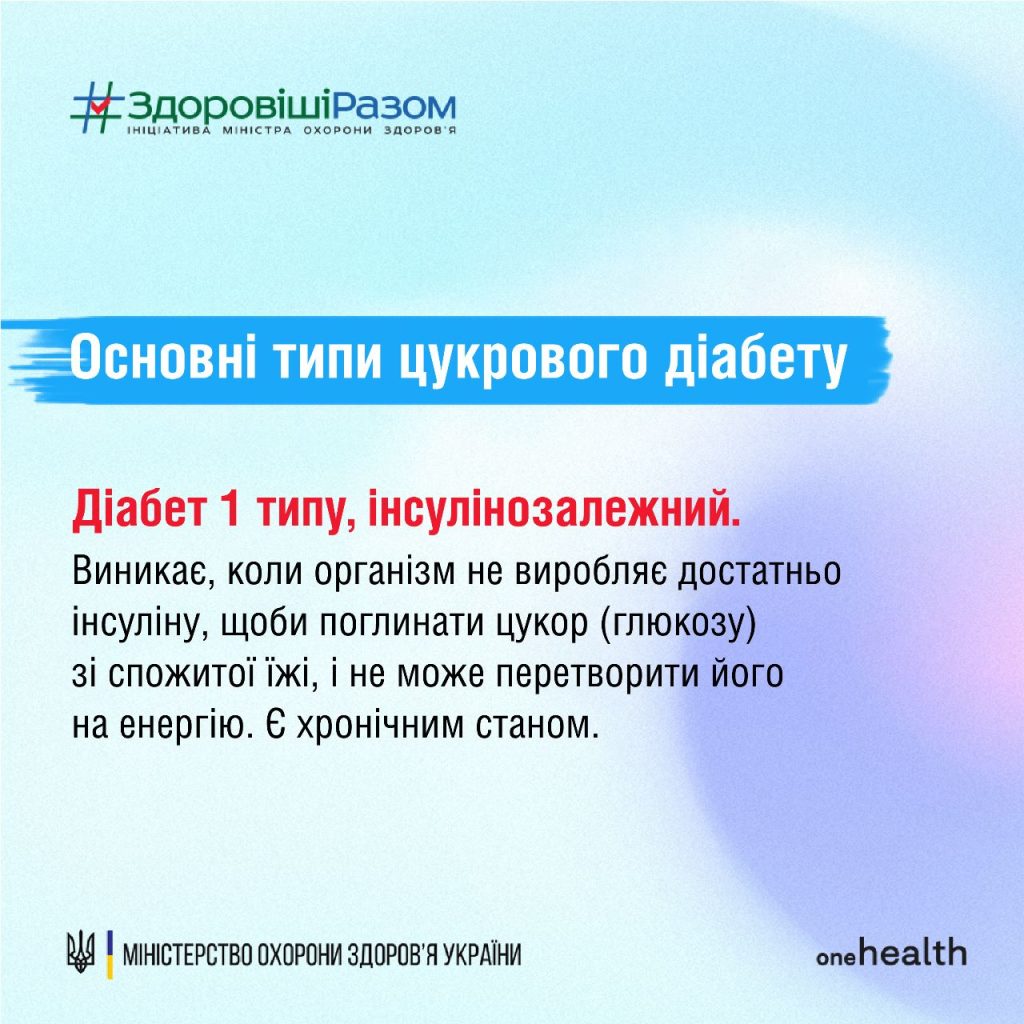 #ЗдоровішіРазом
ІНІЦІАТИВА МІНІСТРА ОХОРОНИ ЗДОРОВ'Я

Основні типи цукрового діабету

Діабет 1 типу, інсулінозалежний.
Виникає, коли організм не виробляє достатньо інсуліну, щоби поглинати цукор (глюкозу) зі спожитої їжі, і не може перетворити його на енергію. Є хронічним станом.

МІНІСТЕРСТВО ОХОРОНИ ЗДОРОВ'Я УКРАЇНИ

onehealth